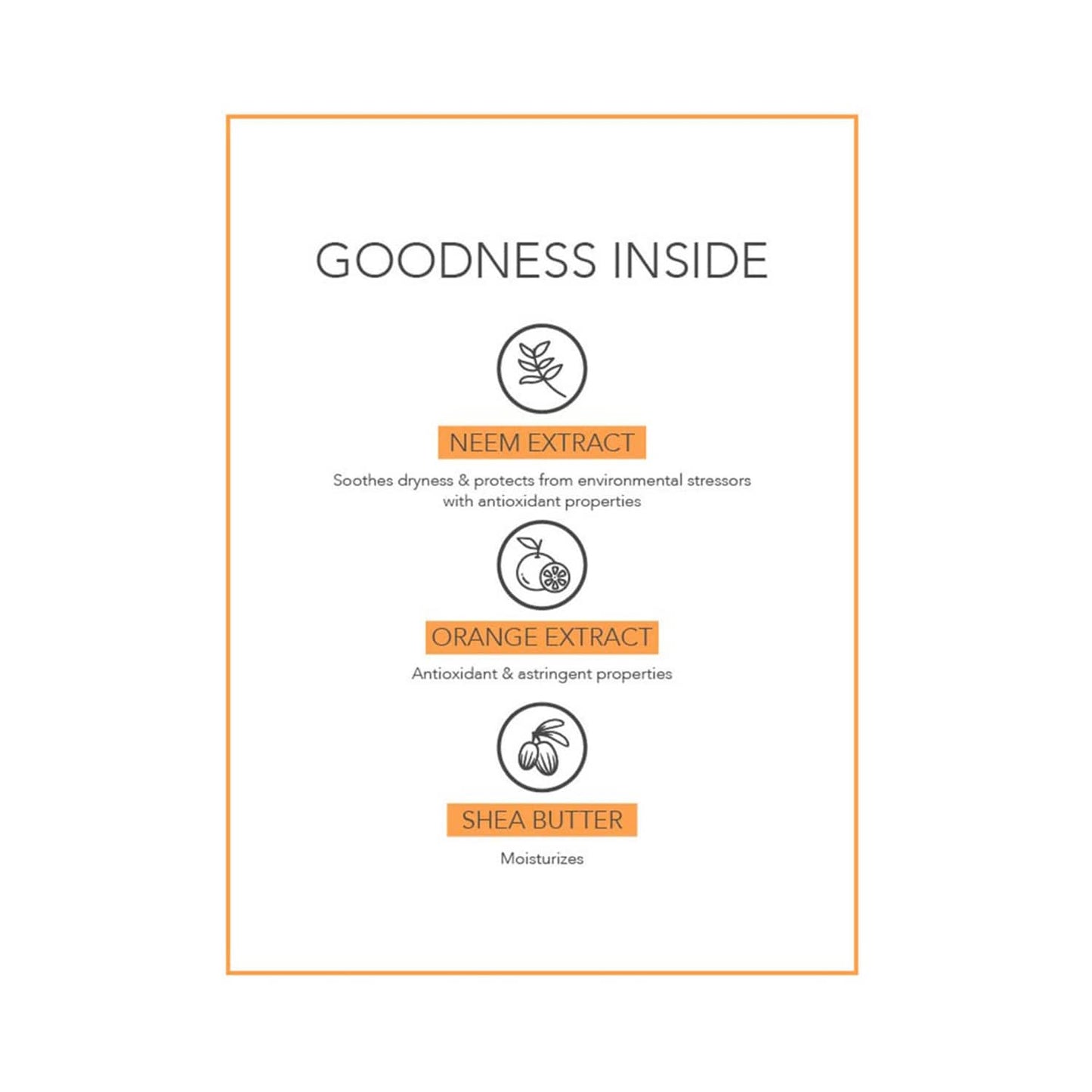 GOODNESS INSIDE

NEEM EXTRACT

Soothes dryness & protects from environmental stressors with antioxidant properties

ORANGE EXTRACT

Antioxidant & astringent properties

SHEA BUTTER

Moisturizes